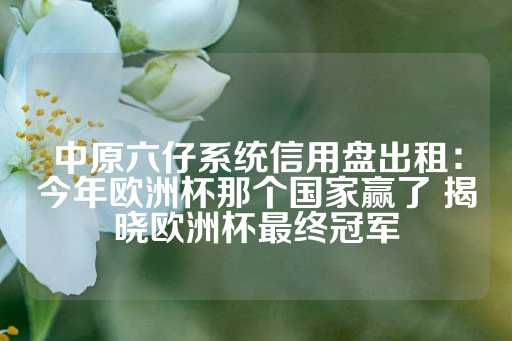 中原六仔系统信用盘出租：今年欧洲杯那个国家赢了 揭晓欧洲杯最终冠军